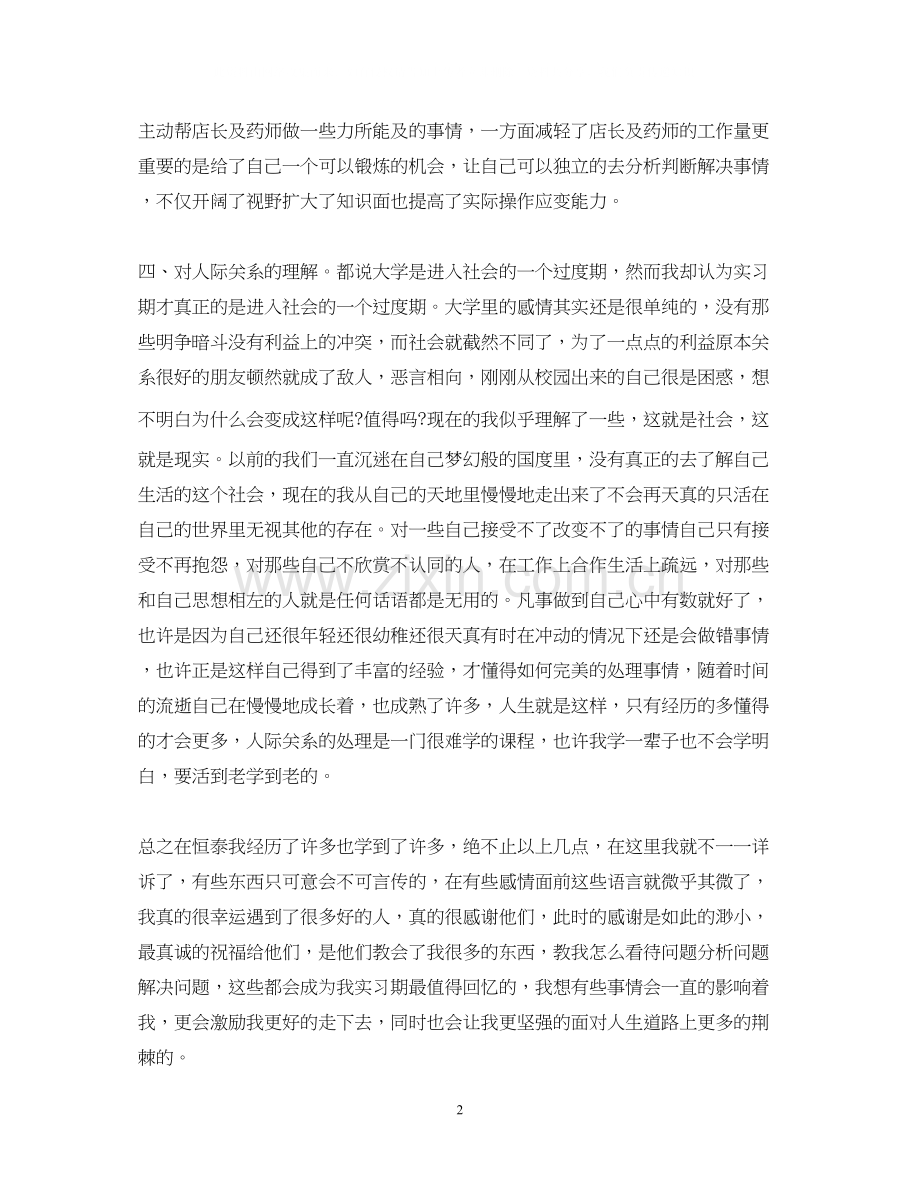 主动帮店长及药师做一些力所能及的事情，一方面减轻了店长及药师的工作量更重要的是给了自己一个可以锻炼的机会，让自己可以独立的去分析判断解决事情，不仅开阔了视野扩大了知识面也提高了实际操作应变能力。

四、对人际关系的理解。都说大学是进入社会的一个过度期，然而我却认为实习期才真正的是进入社会的一个过度期。大学里的感情其实还是很单纯的，没有那些明争暗斗没有利益上的冲突，而社会就截然不同了，为了一点点的利益原本关系很好的朋友顿然就成了敌人，恶言相向，刚刚从校园出来的自己很是困惑，想不明白为什么会变成这样呢?值得吗?现在的我似乎理解了一些，这就是社会，这就是现实。以前的我们一直沉迷在自己梦幻般的国度里，没有真正的去了解自己生活的这个社会，现在的我从自己的天地里慢慢地走出来了不会再天真的只活在自己的世界里无视其他的存在。对一些自己接受不了改变不了的事情自己只有接受不再抱怨，对那些自己不欣赏不认同的人，在工作上合作生活上疏远，对那些和自己思想相左的人就是任何话语都是无用的。凡事做到自己心中有数就好了，也许是因为自己还很年轻还很幼稚还很天真有时在冲动的情况下还是会做错事情，也许正是这样自己得到了丰富的经验，才懂得如何完美的处理事情，随着时间的流逝自己在慢慢地成长着，也成熟了许多，人生就是这样，只有经历的多懂得的才会更多，人际关系的处理是一门很难学的课程，也许我学一辈子也不会学明白，要活到老学到老的。

总之在恒泰我经历了许多也学到了许多，绝不止以上几点，在这里我就不一一详诉了，有些东西只可意会不可言传的，在有些感情面前这些语言就微乎其微了，我真的很幸运遇到了很多好的人，真的很感谢他们，此时的感谢是如此的渺小，最真诚的祝福给他们，是他们教会了我很多的东西，教我怎么看待问题分析问题解决问题，这些都会成为我实习期最值得回忆的，我想有些事情会一直的影响着我，更会激励我更好的走下去，同时也会让我更坚强的面对人生道路上更多的荆棘的。

2

www.zixin.com.cn